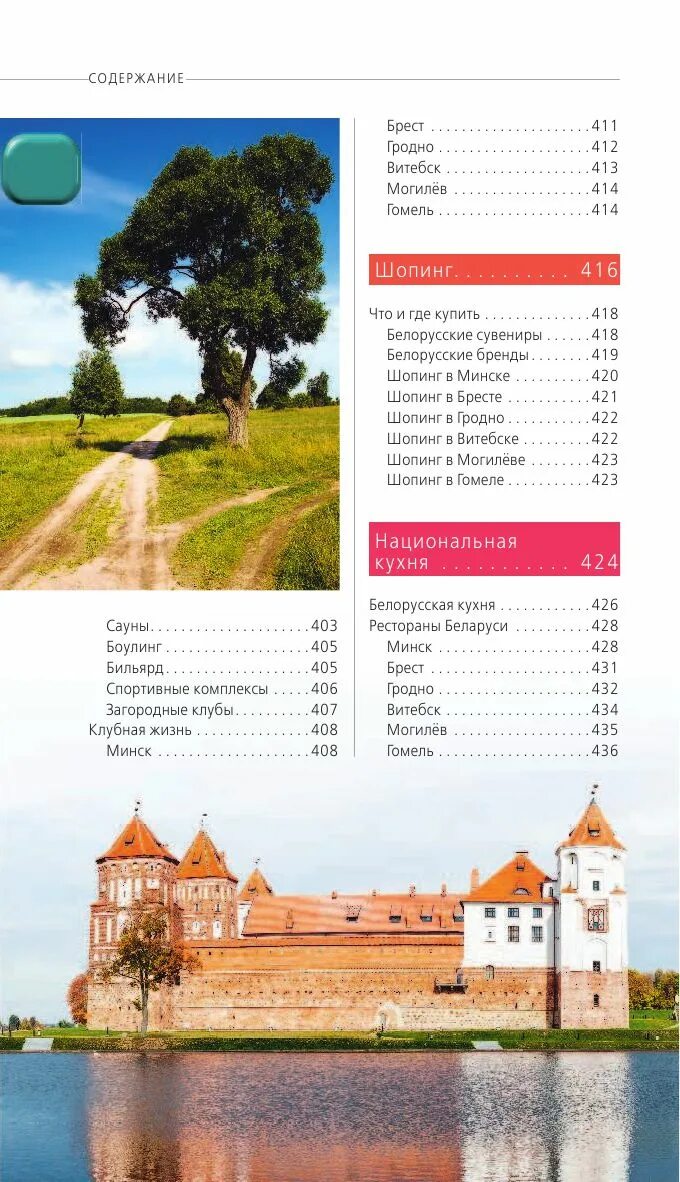 СОДЕРЖАНИЕ

Сауны 403
Боулинг 405
Бильярд 405
Спортивные комплексы 406
Загородные клубы 407
Клубная жизнь 408
Минск 408

Брест 411
Гродно 412
Витебск 413
Могилёв 414
Гомель 414

Шопинг 416

Что и где купить 418
Белорусские сувениры 418
Белорусские бренды 419
Шопинг в Минске 420
Шопинг в Бресте 421
Шопинг в Гродно 422
Шопинг в Витебске 422
Шопинг в Могилёве 423
Шопинг в Гомеле 423

Национальная кухня 424

Белорусская кухня 426
Рестораны Беларуси 428
Минск 428
Брест 431
Гродно 432
Витебск 434
Могилёв 435
Гомель 436